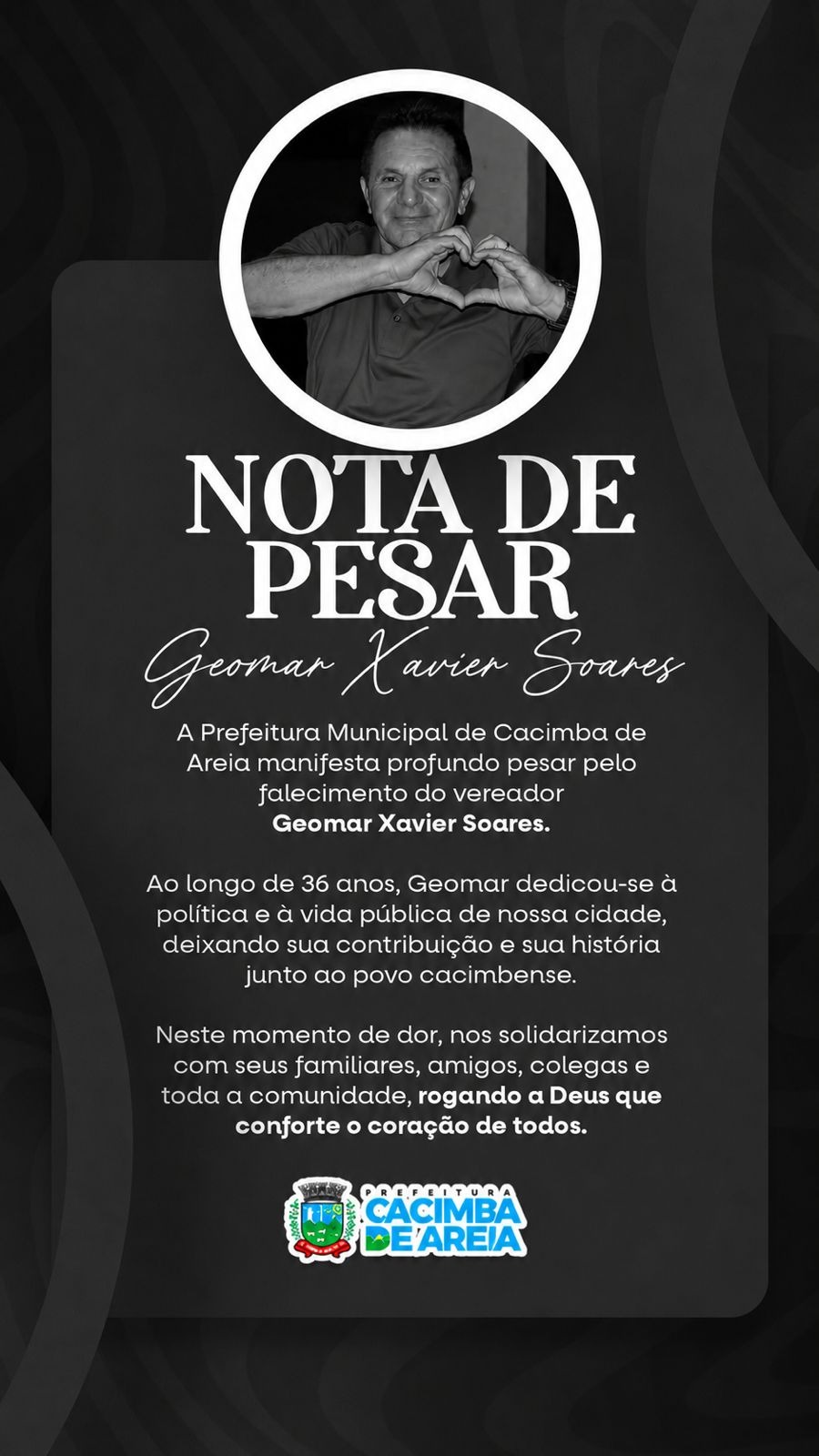 NOTA DE PESAR

Geomar Xavier Soares

A Prefeitura Municipal de Cacimba de Areia manifesta profundo pesar pelo falecimento do vereador Geomar Xavier Soares.

Ao longo de 36 anos, Geomar dedicou-se à política e à vida pública de nossa cidade, deixando sua contribuição e sua história junto ao povo cacimbense.

Neste momento de dor, nos solidarizamos com seus familiares, amigos, colegas e toda a comunidade, rogando a Deus que conforte o coração de todos.

PREFEITURA
CACIMBA DE AREIA